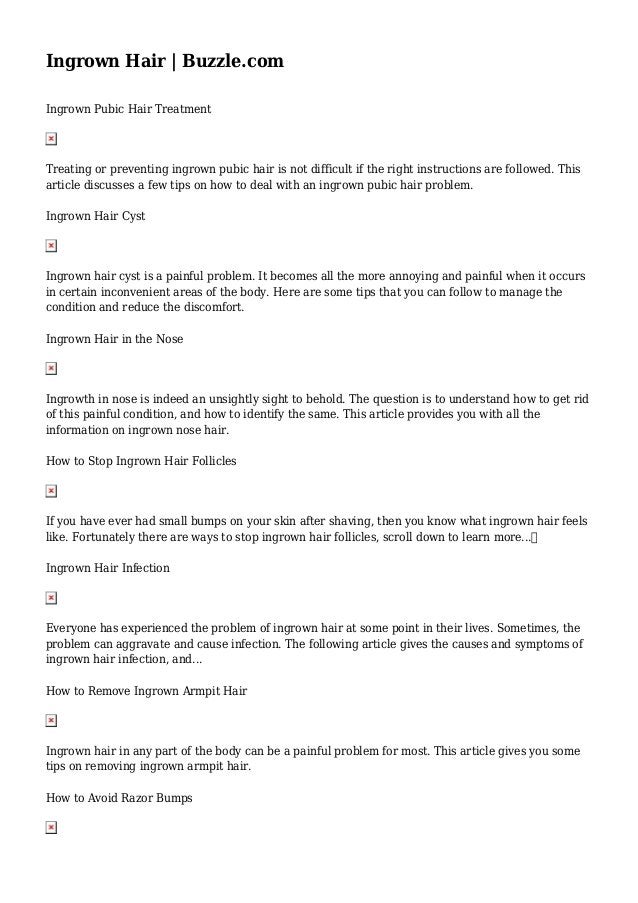 Ingrown Hair | Buzzle.com

Ingrown Pubic Hair Treatment

Treating or preventing ingrown pubic hair is not difficult if the right instructions are followed. This article discusses a few tips on how to deal with an ingrown pubic hair problem.

Ingrown Hair Cyst

Ingrown hair cyst is a painful problem. It becomes all the more annoying and painful when it occurs in certain inconvenient areas of the body. Here are some tips that you can follow to manage the condition and reduce the discomfort.

Ingrown Hair in the Nose

Ingrowth in nose is indeed an unsightly sight to behold. The question is to understand how to get rid of this painful condition, and how to identify the same. This article provides you with all the information on ingrown nose hair.

How to Stop Ingrown Hair Follicles

If you have ever had small bumps on your skin after shaving, then you know what ingrown hair feels like. Fortunately there are ways to stop ingrown hair follicles, scroll down to learn more...

Ingrown Hair Infection

Everyone has experienced the problem of ingrown hair at some point in their lives. Sometimes, the problem can aggravate and cause infection. The following article gives the causes and symptoms of ingrown hair infection, and...

How to Remove Ingrown Armpit Hair

Ingrown hair in any part of the body can be a painful problem for most. This article gives you some tips on removing ingrown armpit hair.

How to Avoid Razor Bumps